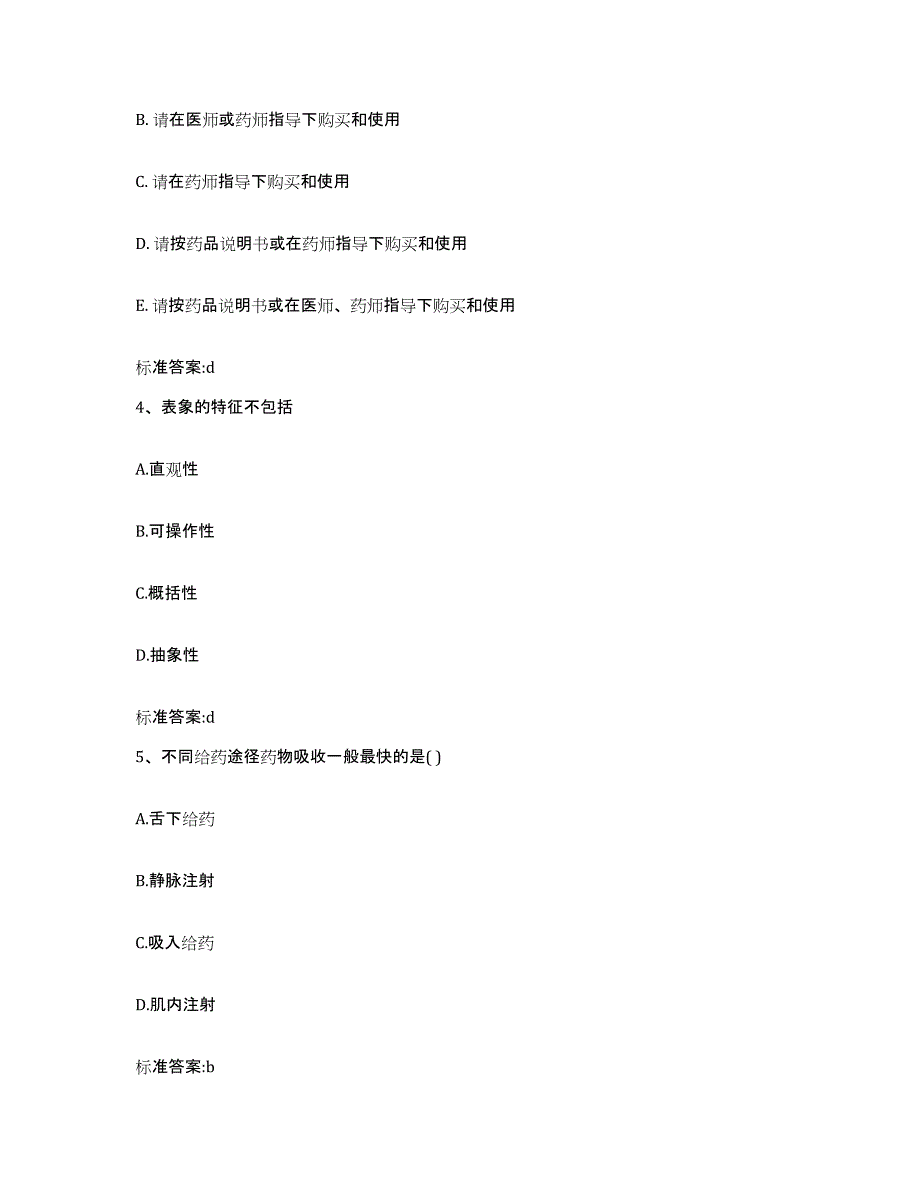 B. 请在医师或药师指导下购买和使用

C. 请在药师指导下购买和使用

D. 请按药品说明书或在药师指导下购买和使用

E. 请按药品说明书或在医师、药师指导下购买和使用

标准答案:d

4、表象的特征不包括

A.直观性

B.可操作性

C.概括性

D.抽象性

标准答案:d

5、不同给药途径药物吸收一般最快的是( )

A.舌下给药

B.静脉注射

C.吸入给药

D.肌内注射

标准答案:b